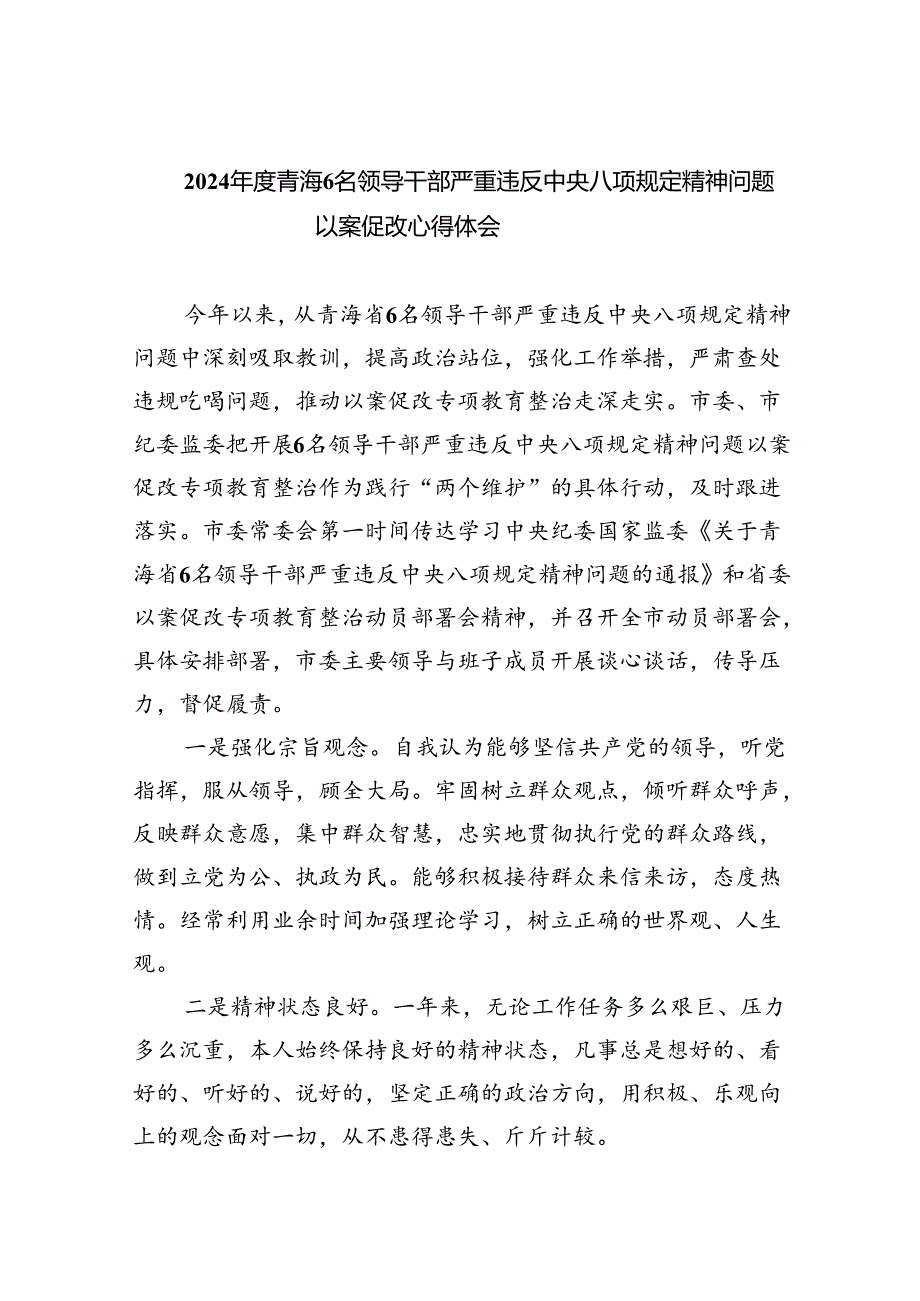 2024年度青海6名领导干部严重违反中央八项规定精神问题以案促改心得体会

今年以来，从青海省6名领导干部严重违反中央八项规定精神问题中深刻吸取教训，提高政治站位，强化工作举措，严肃查处违规吃喝问题，推动以案促改专项教育整治走深走实。市委、市纪委监委把开展6名领导干部严重违反中央八项规定精神问题以案促改专项教育整治作为践行“两个维护”的具体行动，及时跟进落实。市委常委会第一时间传达学习中央纪委国家监委《关于青海省6名领导干部严重违反中央八项规定精神问题的通报》和省委以案促改专项教育整治动员部署会精神，并召开全市动员部署会，具体安排部署，市委主要领导与班子成员开展谈心谈话，传导压力，督促履责。

一是强化宗旨观念。自我认为能够坚信共产党的领导，听党指挥，服从领导，顾全大局。牢固树立群众观点，倾听群众呼声，反映群众意愿，集中群众智慧，忠实地贯彻执行党的群众路线，做到立党为公、执政为民。能够积极接待群众来信来访，态度热情。经常利用业余时间加强理论学习，树立正确的世界观、人生观。

二是精神状态良好。一年来，无论工作任务多么艰巨、压力多么沉重，本人始终保持良好的精神状态，凡事总是想好的、看好的、听好的、说好的，坚定正确的政治方向，用积极、乐观向上的观念面对一切，从不患得患失、斤斤计较。